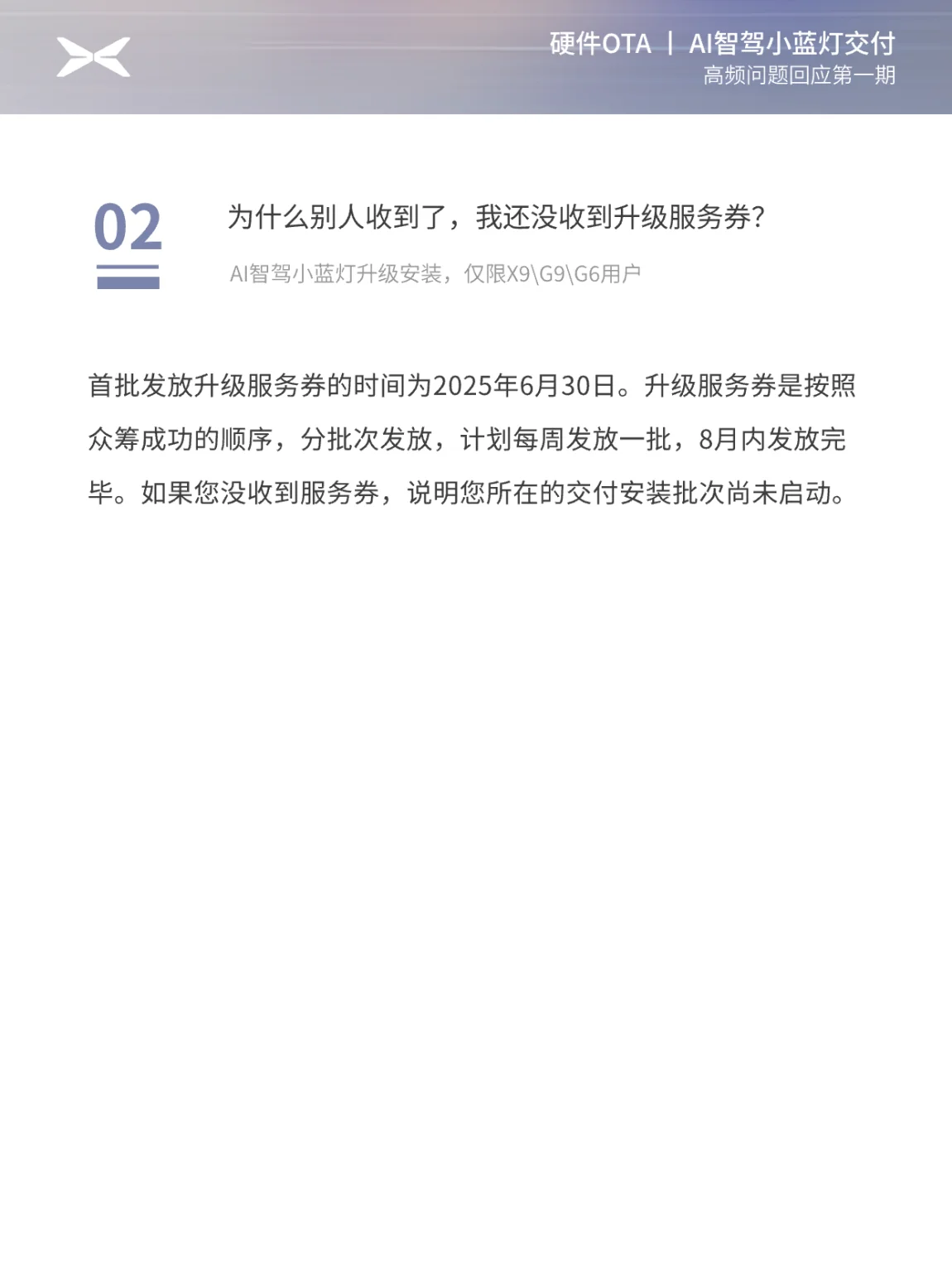 硬件OTA | AI智驾小蓝灯交付
高频问题回应第一期

02

为什么别人收到了，我还没收到升级服务券?

AI智驾小蓝灯升级安装，仅限X9\G9\G6用户

首批发放升级服务券的时间为2025年6月30日。升级服务券是按照众筹成功的顺序，分批次发放，计划每周发放一批，8月内发放完毕。如果您没收到服务券，说明您所在的交付安装批次尚未启动。